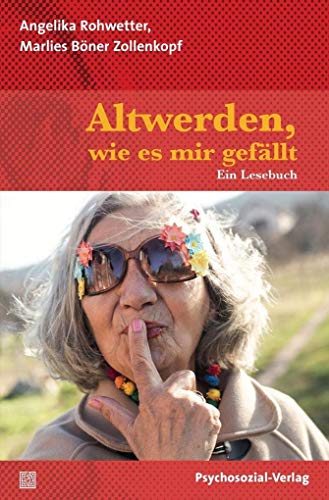 Angelika Rohwetter,
Marlies Böner Zollenkopf

Altwerden,
wie es mir gefällt

Ein Lesebuch

Psychosozial-Verlag